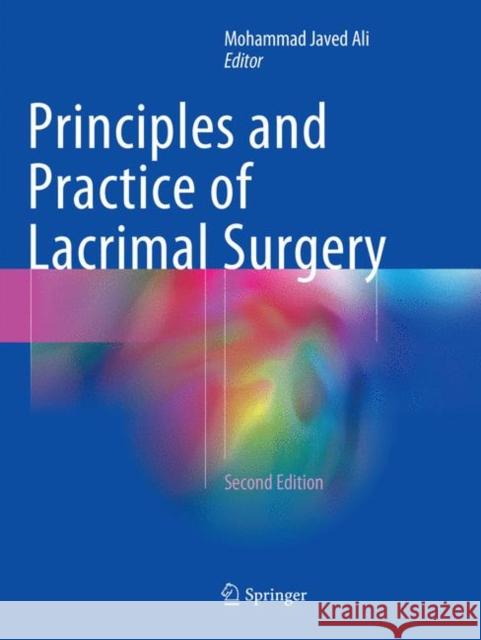 Mohammad Javed Ali
Editor

Principles and Practice of Lacrimal Surgery

Second Edition

Springer